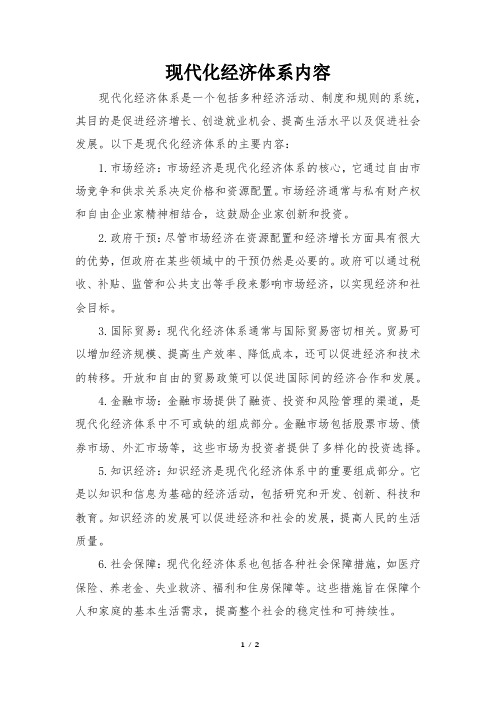 现代化经济体系内容

现代化经济体系是一个包括多种经济活动、制度和规则的系统，其目的是促进经济增长、创造就业机会、提高生活水平以及促进社会发展。以下是现代化经济体系的主要内容：

1. 市场经济：市场经济是现代化经济体系的核心，它通过自由市场竞争和供求关系决定价格和资源配置。市场经济通常与私有财产权和自由企业家精神相结合，这鼓励企业家创新和投资。

2. 政府干预：尽管市场经济在资源配置和经济增长方面具有很大的优势，但政府在某些领域中的干预仍然是必要的。政府可以通过税收、补贴、监管和公共支出等手段来影响市场经济，以实现经济和社会目标。

3. 国际贸易：现代化经济体系通常与国际贸易密切相关。贸易可以增加经济规模、提高生产效率、降低成本，还可以促进经济和技术的转移。开放和自由的贸易政策可以促进国际间的经济合作和发展。

4. 金融市场：金融市场提供了融资、投资和风险管理的渠道，是现代化经济体系中不可或缺的组成部分。金融市场包括股票市场、债券市场、外汇市场等，这些市场为投资者提供了多样化的投资选择。

5. 知识经济：知识经济是现代化经济体系中的重要组成部分。它是以知识和信息为基础的经济活动，包括研究和开发、创新、科技和教育。知识经济的发展可以促进经济和社会的发展，提高人民的生活质量。

6. 社会保障：现代化经济体系也包括各种社会保障措施，如医疗保险、养老金、失业救济、福利和住房保障等。这些措施旨在保障个人和家庭的基本生活需求，提高整个社会的稳定性和可持续性。

1 / 2